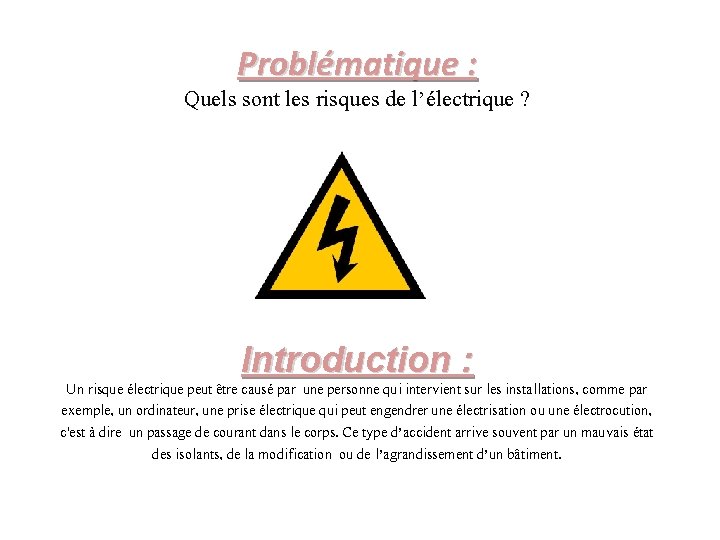 Problématique :
Quels sont les risques de l'électrique ?

Introduction :
Un risque électrique peut être causé par une personne qui intervient sur les installations, comme par exemple, un ordinateur, une prise électrique qui peut engendrer une électrisation ou une électrocution, c'est à dire un passage de courant dans le corps. Ce type d'accident arrive souvent par un mauvais état des isolants, de la modification ou de l'agrandissement d'un bâtiment.